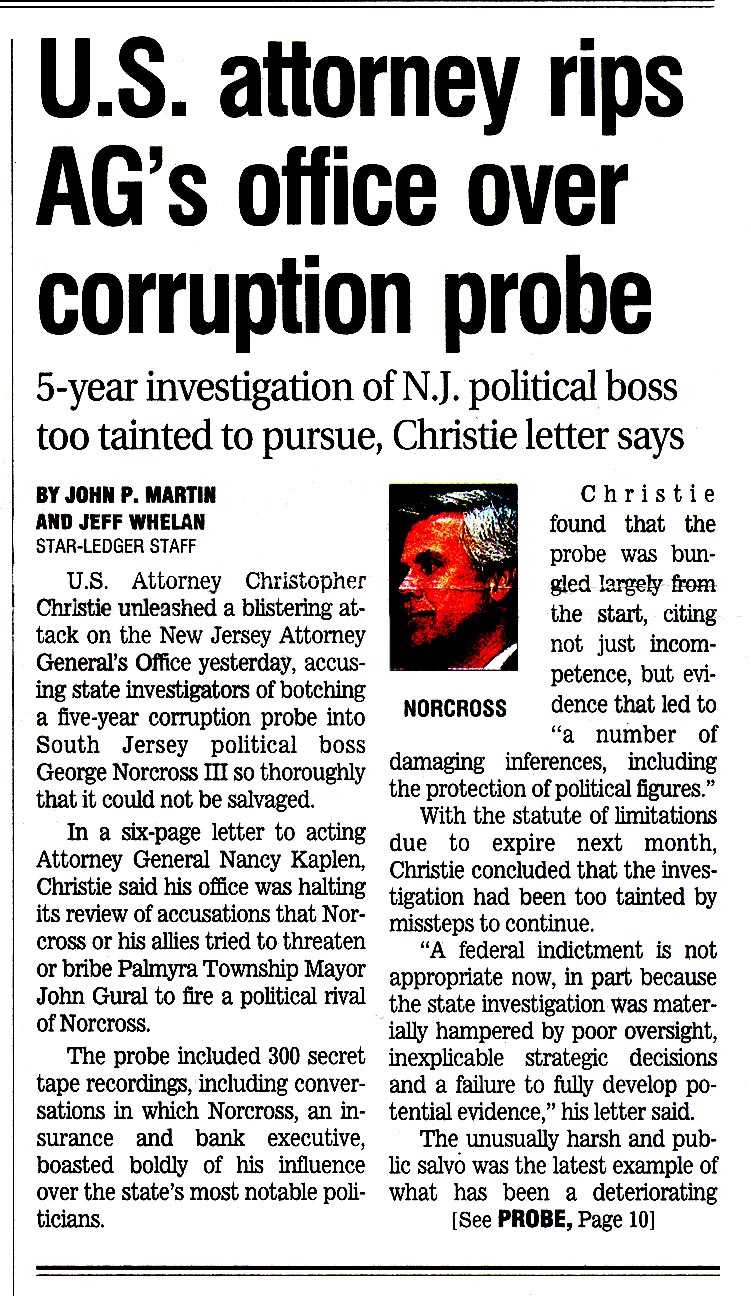 U.S. attorney rips AG's office over corruption probe

5-year investigation of N.J. political boss too tainted to pursue, Christie letter says

BY JOHN P. MARTIN
AND JEFF WHELAN
STAR-LEDGER STAFF

U.S. Attorney Christopher Christie unleashed a blistering attack on the New Jersey Attorney General's Office yesterday, accusing state investigators of botching a five-year corruption probe into South Jersey political boss George Norcross III so thoroughly that it could not be salvaged.

In a six-page letter to acting Attorney General Nancy Kaplen, Christie said his office was halting its review of accusations that Norcross or his allies tried to threaten or bribe Palmyra Township Mayor John Gural to fire a political rival of Norcross.

The probe included 300 secret tape recordings, including conversations in which Norcross, an insurance and bank executive, boasted boldly of his influence over the state's most notable politicians.

NORCROSS

Christie found that the probe was bungled largely from the start, citing not just incompetence, but evidence that led to "a number of damaging inferences, including the protection of political figures."

With the statute of limitations due to expire next month, Christie concluded that the investigation had been too tainted by missteps to continue.

"A federal indictment is not appropriate now, in part because the state investigation was materially hampered by poor oversight, inexplicable strategic decisions and a failure to fully develop potential evidence," his letter said.

The unusually harsh and public salvo was the latest example of what has been a deteriorating

[See PROBE, Page 10]